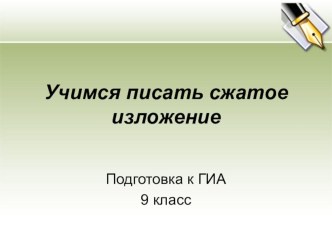 Учимся писать сжатое изложение

Подготовка к ГИА
9 класс